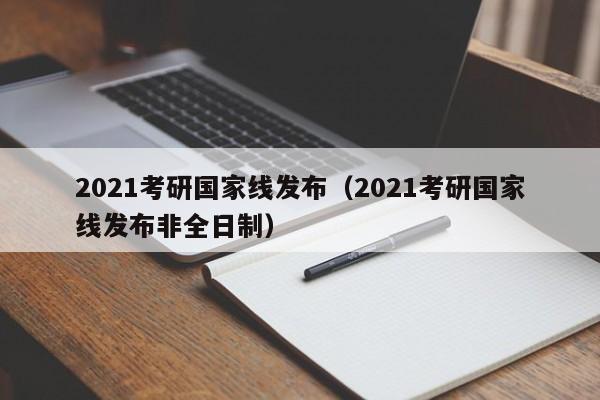 2021考研国家线发布（2021考研国家线发布非全日制）